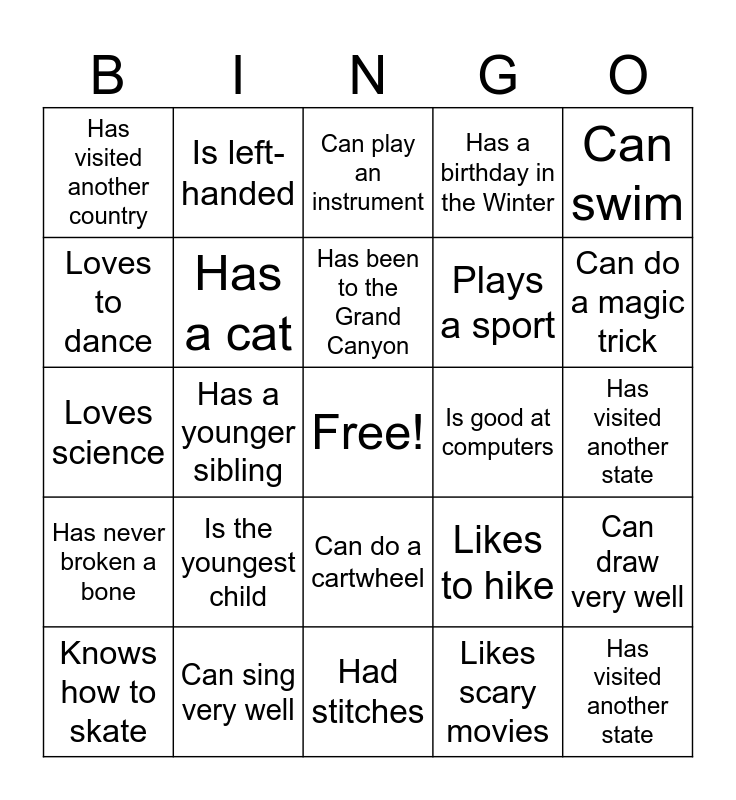 | B | I | N | G | O |
|---|---|---|---|---|
| Has visited another country | Is left-handed | Can play an instrument | Has a birthday in the Winter | Can swim |
| Loves to dance | Has a cat | Has been to the Grand Canyon | Plays a sport | Can do a magic trick |
| Loves science | Has a younger sibling | Free! | Is good at computers | Has visited another state |
| Has never broken a bone | Is the youngest child | Can do a cartwheel | Likes to hike | Can draw very well |
| Knows how to skate | Can sing very well | Had stitches | Likes scary movies | Has visited another state |